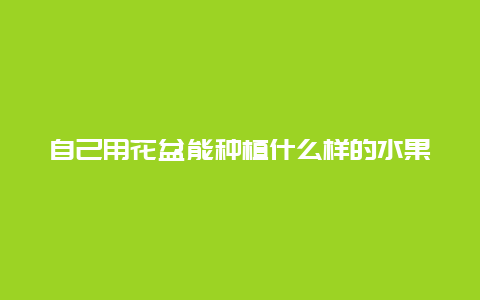 自己用花盆能种植什么样的水果